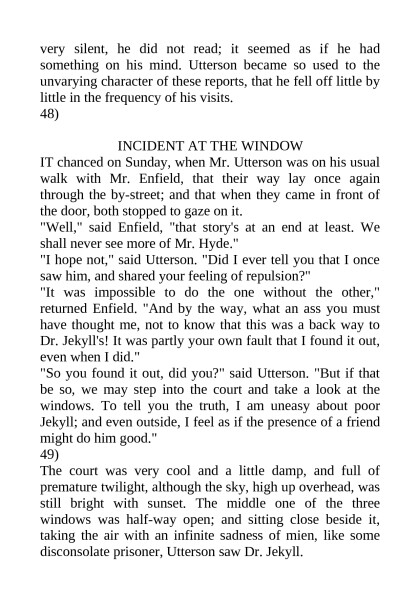 very silent, he did not read; it seemed as if he had something on his mind. Utterson became so used to the unvarying character of these reports, that he fell off little by little in the frequency of his visits.
48)

INCIDENT AT THE WINDOW
IT chanced on Sunday, when Mr. Utterson was on his usual walk with Mr. Enfield, that their way lay once again through the by-street; and that when they came in front of the door, both stopped to gaze on it.
"Well," said Enfield, "that story's at an end at least. We shall never see more of Mr. Hyde."
"I hope not," said Utterson. "Did I ever tell you that I once saw him, and shared your feeling of repulsion?"
"It was impossible to do the one without the other," returned Enfield. "And by the way, what an ass you must have thought me, not to know that this was a back way to Dr. Jekyll's! It was partly your own fault that I found it out, even when I did."
"So you found it out, did you?" said Utterson. "But if that be so, we may step into the court and take a look at the windows. To tell you the truth, I am uneasy about poor Jekyll; and even outside, I feel as if the presence of a friend might do him good."
49)
The court was very cool and a little damp, and full of premature twilight, although the sky, high up overhead, was still bright with sunset. The middle one of the three windows was half-way open; and sitting close beside it, taking the air with an infinite sadness of mien, like some disconsolate prisoner, Utterson saw Dr. Jekyll.